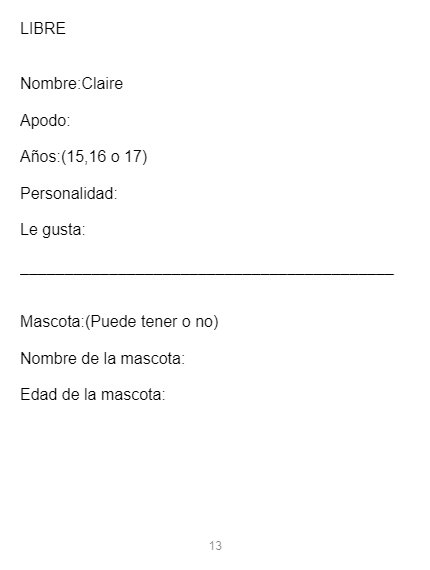 LIBRE

Nombre:Claire

Apodo:

Años:(15,16 o 17)

Personalidad:

Le gusta:

____

Mascota:(Puede tener o no)

Nombre de la mascota:

Edad de la mascota:

13